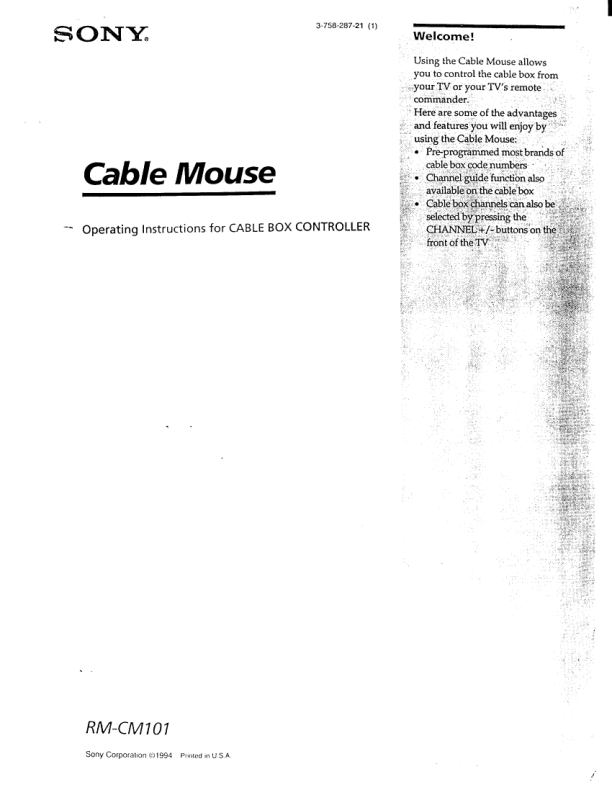 SONY

3-758-287-21 (1)

Cable Mouse

Operating Instructions for CABLE BOX CONTROLLER

RM-CM101

Sony Corporation ©1994 Printed in U.S.A.

Welcome!

Using the Cable Mouse allows you to control the cable box from your TV or your TV's remote commander.
Here are some of the advantages and features you will enjoy by using the Cable Mouse:

• Pre-programmed most brands of cable box code numbers
• Channel guide function also available on the cable box
• Cable box channels can also be selected by pressing the CHANNEL +/- buttons on the front of the TV